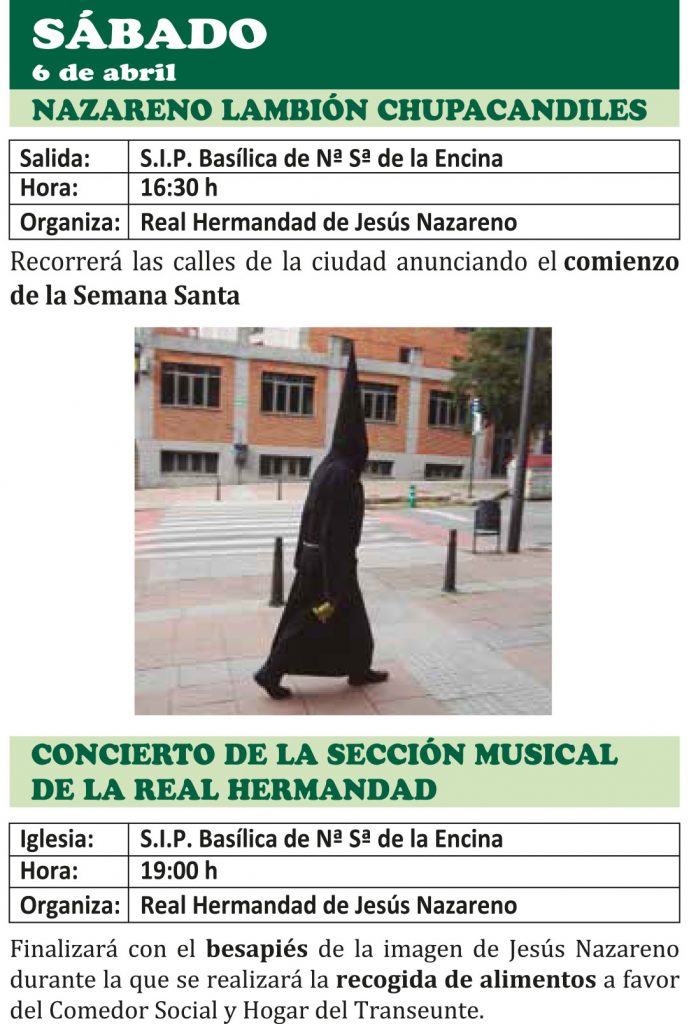 SÁBADO
6 de abril

NAZARENO LAMBIÓN CHUPACANDILES

| Salida: | S.I.P. Basílica de Nª Sª de la Encina |
|---|---|
| Hora: | 16:30 h |
| Organiza: | Real Hermandad de Jesús Nazareno |

Recorrerá las calles de la ciudad anunciando el comienzo de la Semana Santa

CONCIERTO DE LA SECCIÓN MUSICAL DE LA REAL HERMANDAD

| Iglesia: | S.I.P. Basílica de Nª Sª de la Encina |
|---|---|
| Hora: | 19:00 h |
| Organiza: | Real Hermandad de Jesús Nazareno |

Finalizará con el besapiés de la imagen de Jesús Nazareno durante la que se realizará la recogida de alimentos a favor del Comedor Social y Hogar del Transeunte.